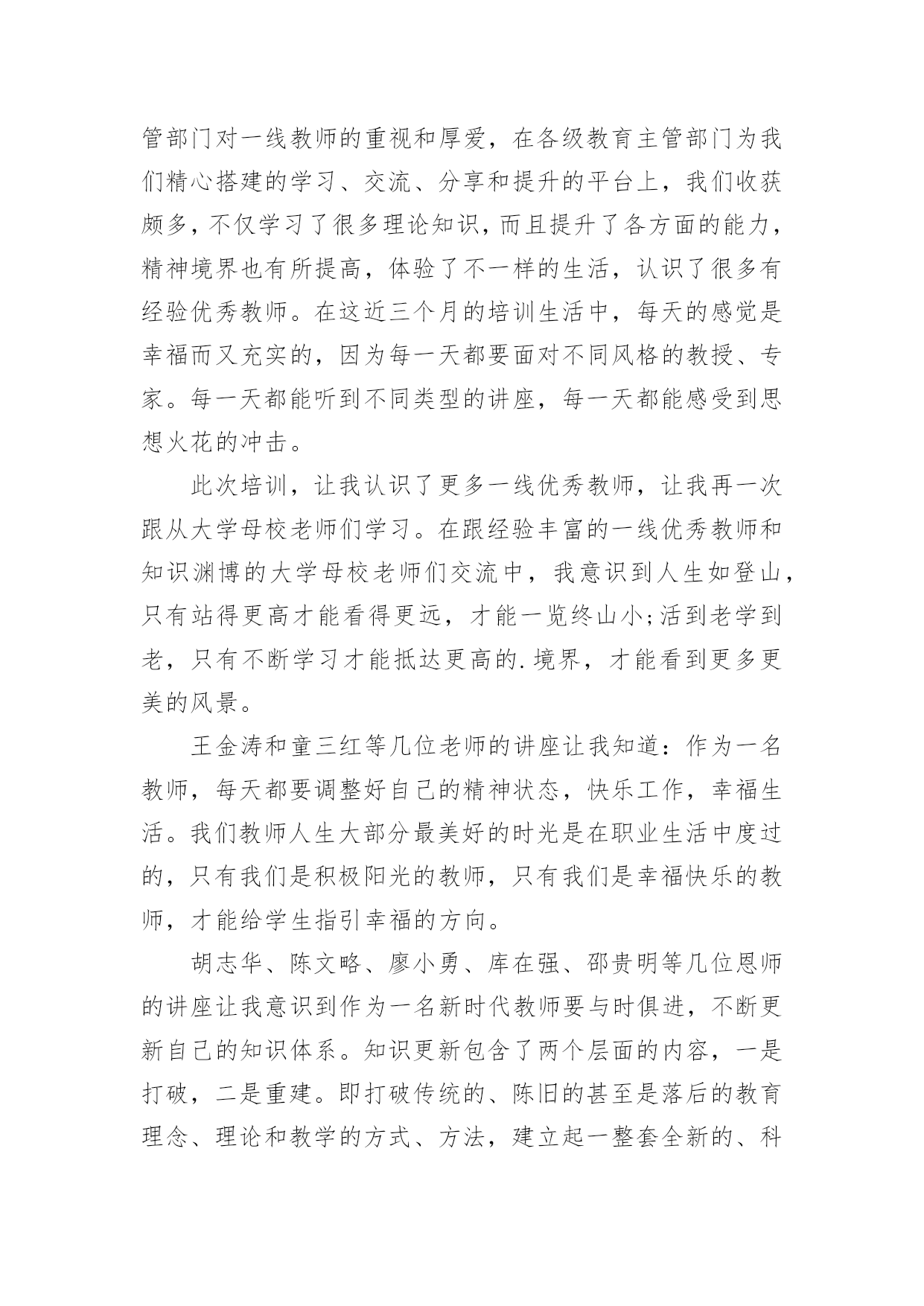 管部门对一线教师的重视和厚爱，在各级教育主管部门为我们精心搭建的学习、交流、分享和提升的平台上，我们收获颇多，不仅学习了很多理论知识，而且提升了各方面的能力，精神境界也有所提高，体验了不一样的生活，认识了很多有经验优秀教师。在这近三个月的培训生活中，每天的感觉是幸福而又充实的，因为每一天都要面对不同风格的教授、专家。每一天都能听到不同类型的讲座，每一天都能感受到思想火花的冲击。

此次培训，让我认识了更多一线优秀教师，让我再一次跟从大学母校老师们学习。在跟经验丰富的一线优秀教师和知识渊博的大学母校老师们交流中，我意识到人生如登山，只有站得更高才能看得更远，才能一览终山小;活到老学到老，只有不断学习才能抵达更高的.境界，才能看到更多更美的风景。

王金涛和童三红等几位老师的讲座让我知道：作为一名教师，每天都要调整好自己的精神状态，快乐工作，幸福生活。我们教师人生大部分最美好的时光是在职业生活中度过的，只有我们是积极阳光的教师，只有我们是幸福快乐的教师，才能给学生指引幸福的方向。

胡志华、陈文略、廖小勇、库在强、邵贵明等几位恩师的讲座让我意识到作为一名新时代教师要与时俱进，不断更新自己的知识体系。知识更新包含了两个层面的内容，一是打破，二是重建。即打破传统的、陈旧的甚至是落后的教育理念、理论和教学的方式、方法，建立起一整套全新的、科